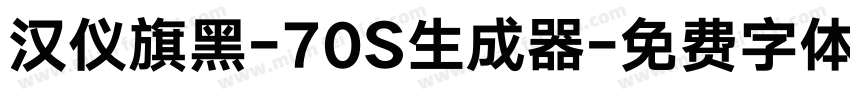 汉仪旗黑-70S生成器-免费字体